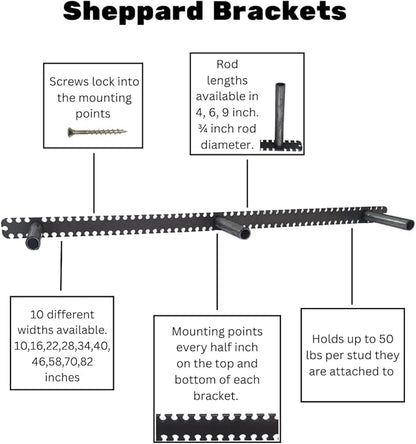 Sheppard Brackets

Screws lock into the mounting points

Rod lengths available in 4, 6, 9 inch. ¾ inch rod diameter.

10 different widths available. 10,16,22,28,34,40, 46,58,70,82 inches

Mounting points every half inch on the top and bottom of each bracket.

Holds up to 50 lbs per stud they are attached to